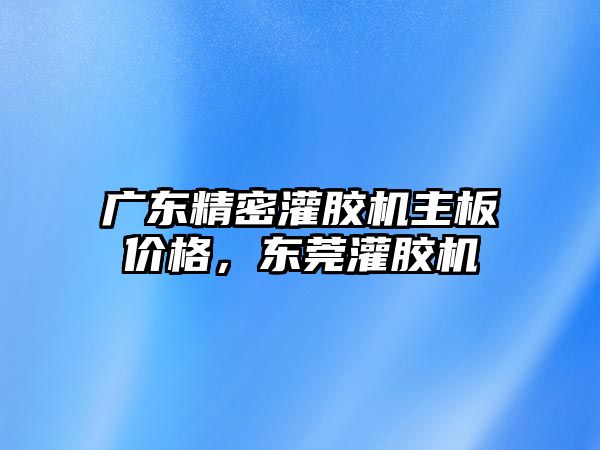 广东精密灌胶机主板价格，东莞灌胶机